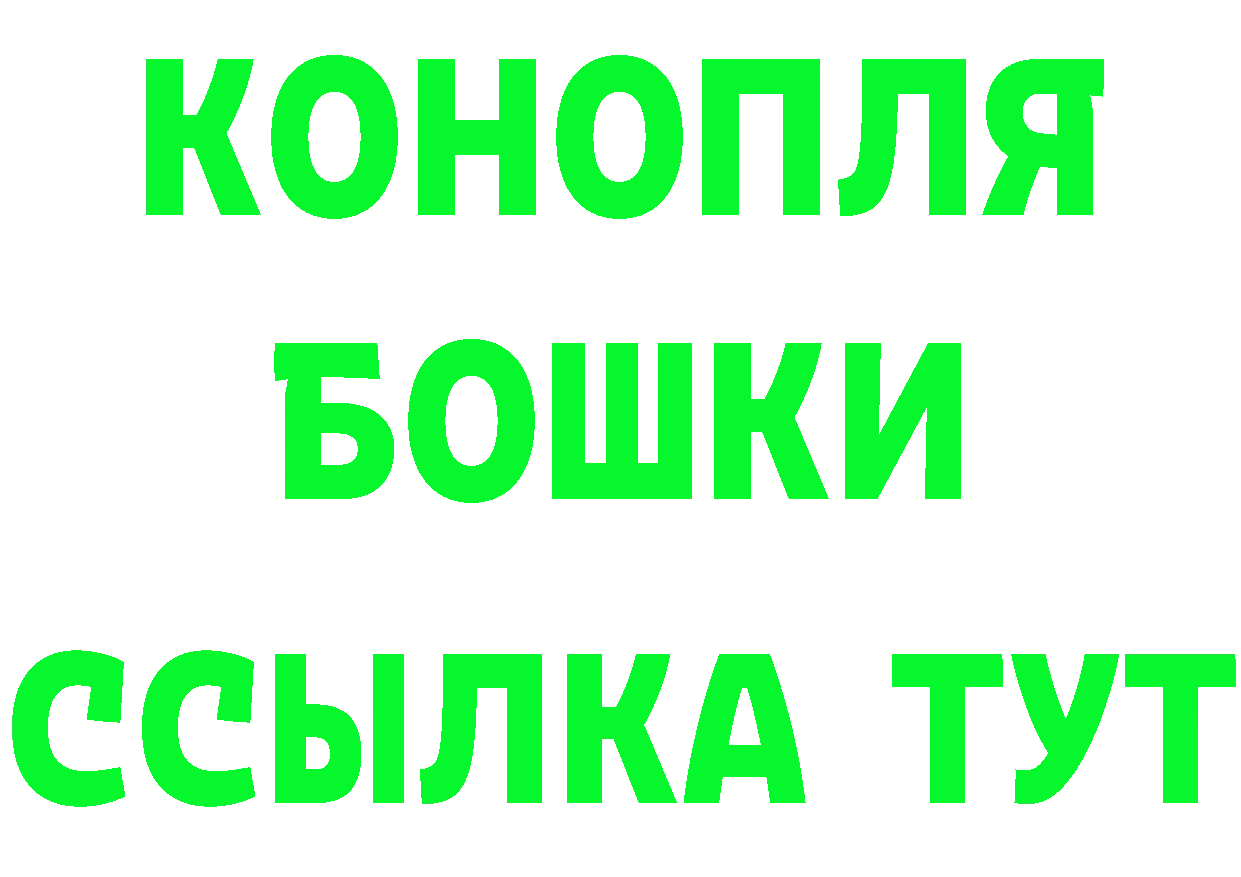 КОНОПЛЯ
БОШКИ
ССЫЛКА ТУТ